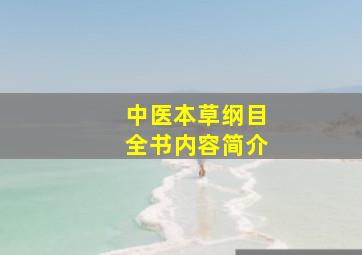 中医本草纲目
全书内容简介